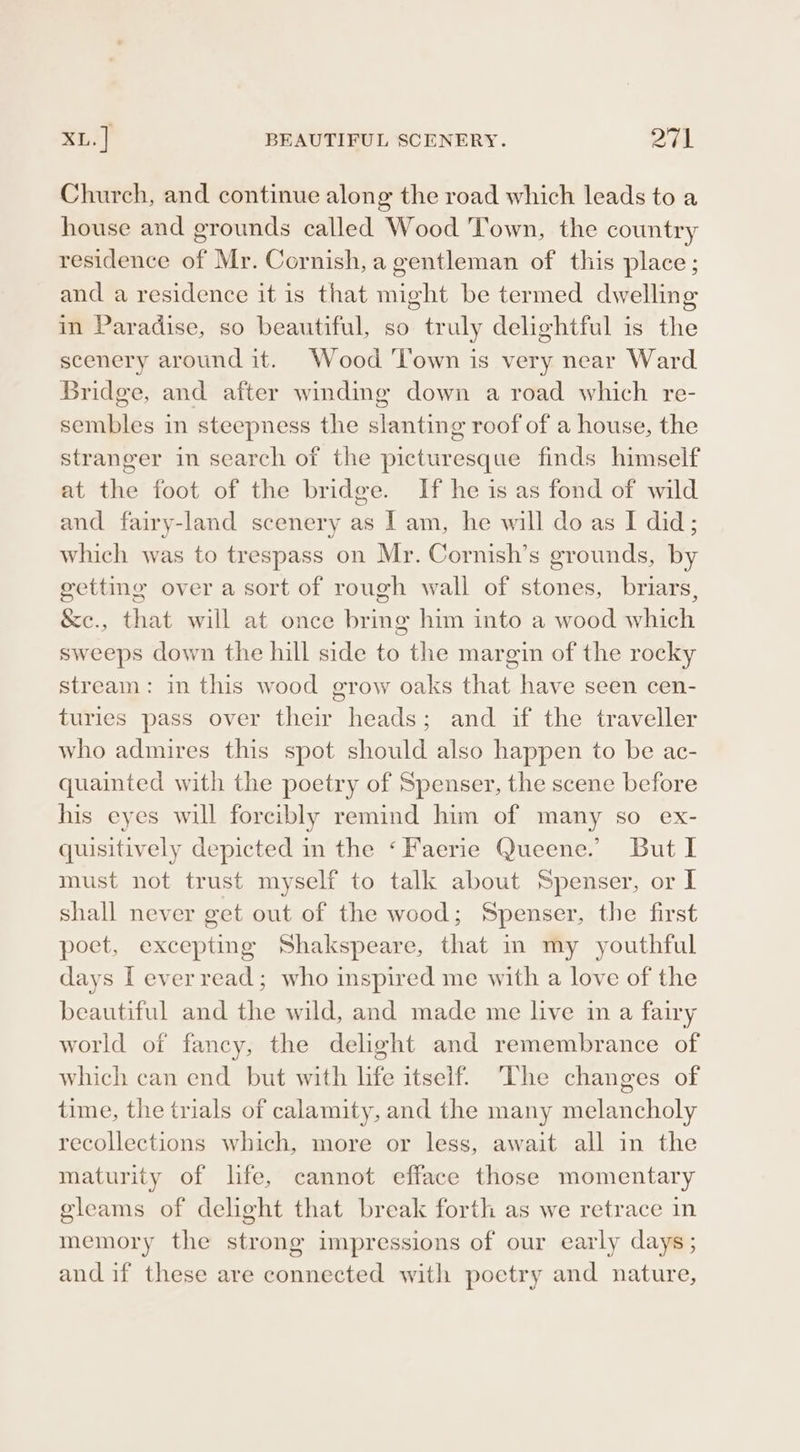 XL.] BEAUTIFUL SCENERY. 271

Church, and continue along the road which leads to a house and grounds called Wood Town, the country residence of Mr. Cornish, a gentleman of this place; and a residence it is that might be termed dwelling in Paradise, so beautiful, so truly delightful is the scenery around it. Wood Town is very near Ward Bridge, and after winding down a road which resembles in steepness the slanting roof of a house, the stranger in search of the picturesque finds himself at the foot of the bridge. If he is as fond of wild and fairy-land scenery as I am, he will do as I did; which was to trespass on Mr. Cornish's grounds, by getting over a sort of rough wall of stones, briars, &c., that will at once bring him into a wood which sweeps down the hill side to the margin of the rocky stream: in this wood grow oaks that have seen centuries pass over their heads; and if the traveller who admires this spot should also happen to be acquainted with the poetry of Spenser, the scene before his eyes will forcibly remind him of many so exquisitively depicted in the 'Faerie Queene.' But I must not trust myself to talk about Spenser, or I shall never get out of the wood; Spenser, the first poet, excepting Shakspeare, that in my youthful days I ever read; who inspired me with a love of the beautiful and the wild, and made me live in a fairy world of fancy, the delight and remembrance of which can end but with life itself. The changes of time, the trials of calamity, and the many melancholy recollections which, more or less, await all in the maturity of life, cannot efface those momentary gleams of delight that break forth as we retrace in memory the strong impressions of our early days; and if these are connected with poetry and nature,